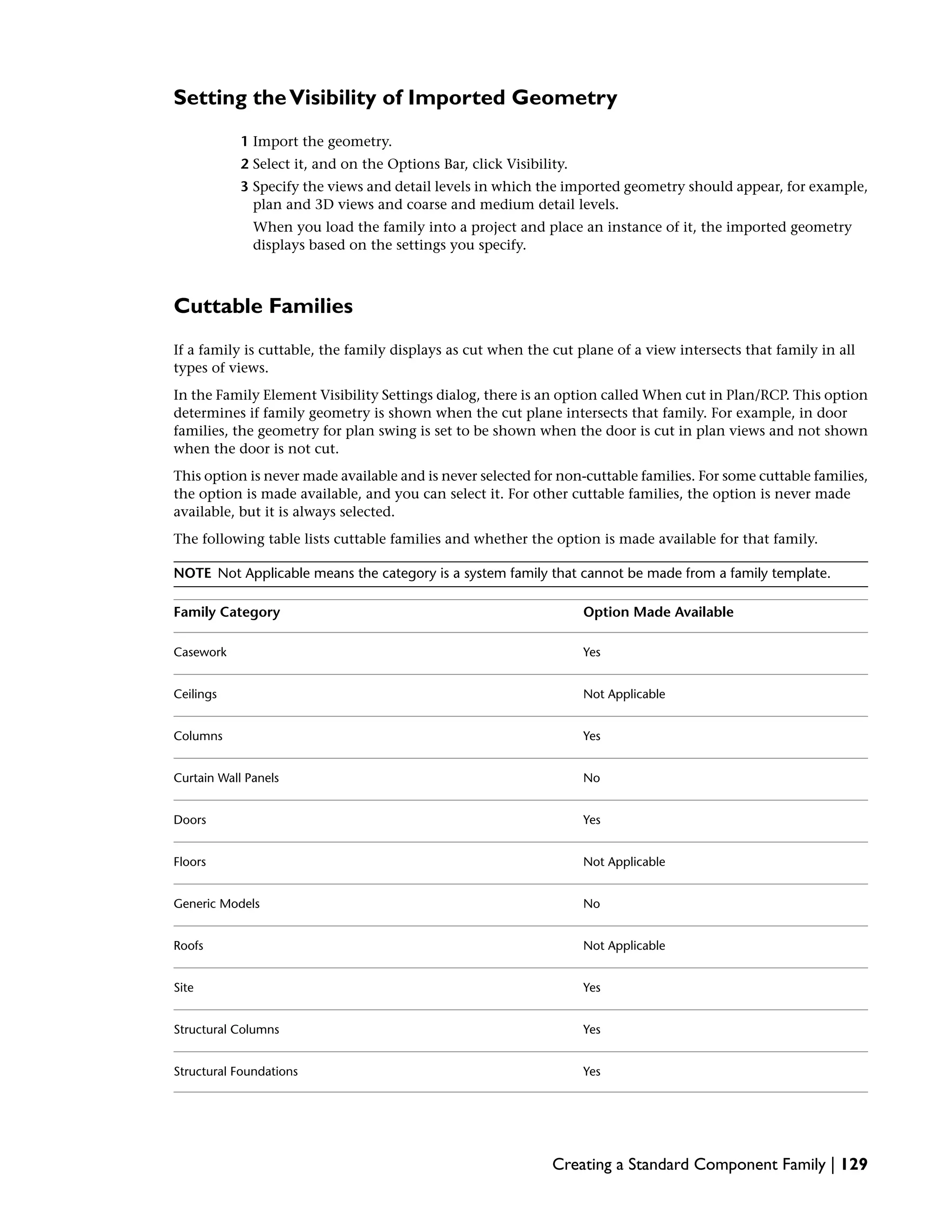 Setting the Visibility of Imported Geometry

1 Import the geometry.

2 Select it, and on the Options Bar, click Visibility.

3 Specify the views and detail levels in which the imported geometry should appear, for example, plan and 3D views and coarse and medium detail levels.

When you load the family into a project and place an instance of it, the imported geometry displays based on the settings you specify.

Cuttable Families

If a family is cuttable, the family displays as cut when the cut plane of a view intersects that family in all types of views.

In the Family Element Visibility Settings dialog, there is an option called When cut in Plan/RCP. This option determines if family geometry is shown when the cut plane intersects that family. For example, in door families, the geometry for plan swing is set to be shown when the door is cut in plan views and not shown when the door is not cut.

This option is never made available and is never selected for non-cuttable families. For some cuttable families, the option is made available, and you can select it. For other cuttable families, the option is never made available, but it is always selected.

The following table lists cuttable families and whether the option is made available for that family.

NOTE Not Applicable means the category is a system family that cannot be made from a family template.

| Family Category | Option Made Available |
|---|---|
| Casework | Yes |
| Ceilings | Not Applicable |
| Columns | Yes |
| Curtain Wall Panels | No |
| Doors | Yes |
| Floors | Not Applicable |
| Generic Models | No |
| Roofs | Not Applicable |
| Site | Yes |
| Structural Columns | Yes |
| Structural Foundations | Yes |

Creating a Standard Component Family | 129